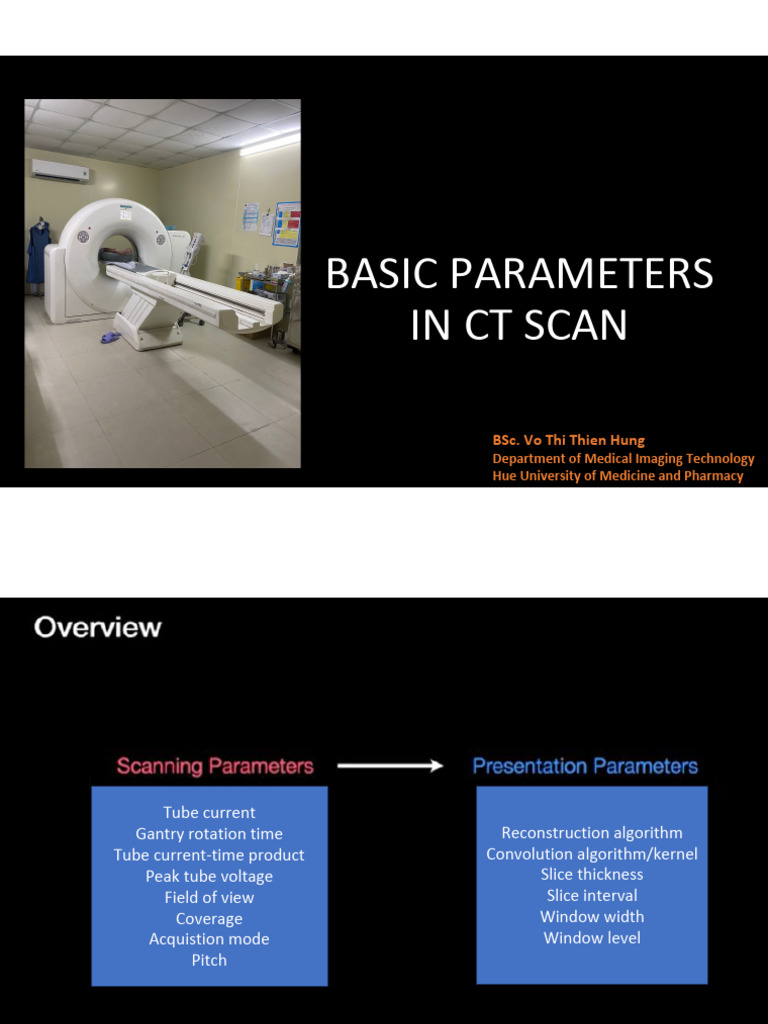 BASIC PARAMETERS IN CT SCAN

BSc. Vo Thi Thien Hung
Department of Medical Imaging Technology
Hue University of Medicine and Pharmacy

Overview

Scanning Parameters

Tube current
Gantry rotation time
Tube current-time product
Peak tube voltage
Field of view
Coverage
Acquistion mode
Pitch

Presentation Parameters

Reconstruction algorithm
Convolution algorithm/kernel
Slice thickness
Slice interval
Window width
Window level